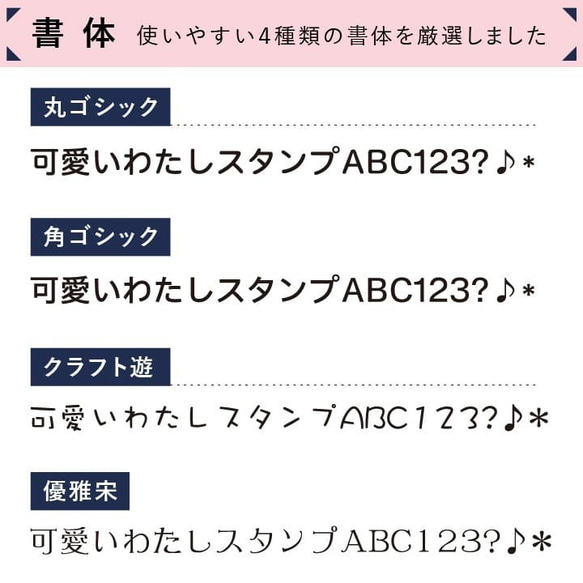 書体　使いやすい4種類の書体を厳選しました

丸ゴシック

可愛いわたしスタンプABC123?♪*

角ゴシック

可愛いわたしスタンプABC123?♪*

クラフト遊

可愛いわたしスタンプABC123?♪*

優雅宋

可愛いわたしスタンプABC123?♪*